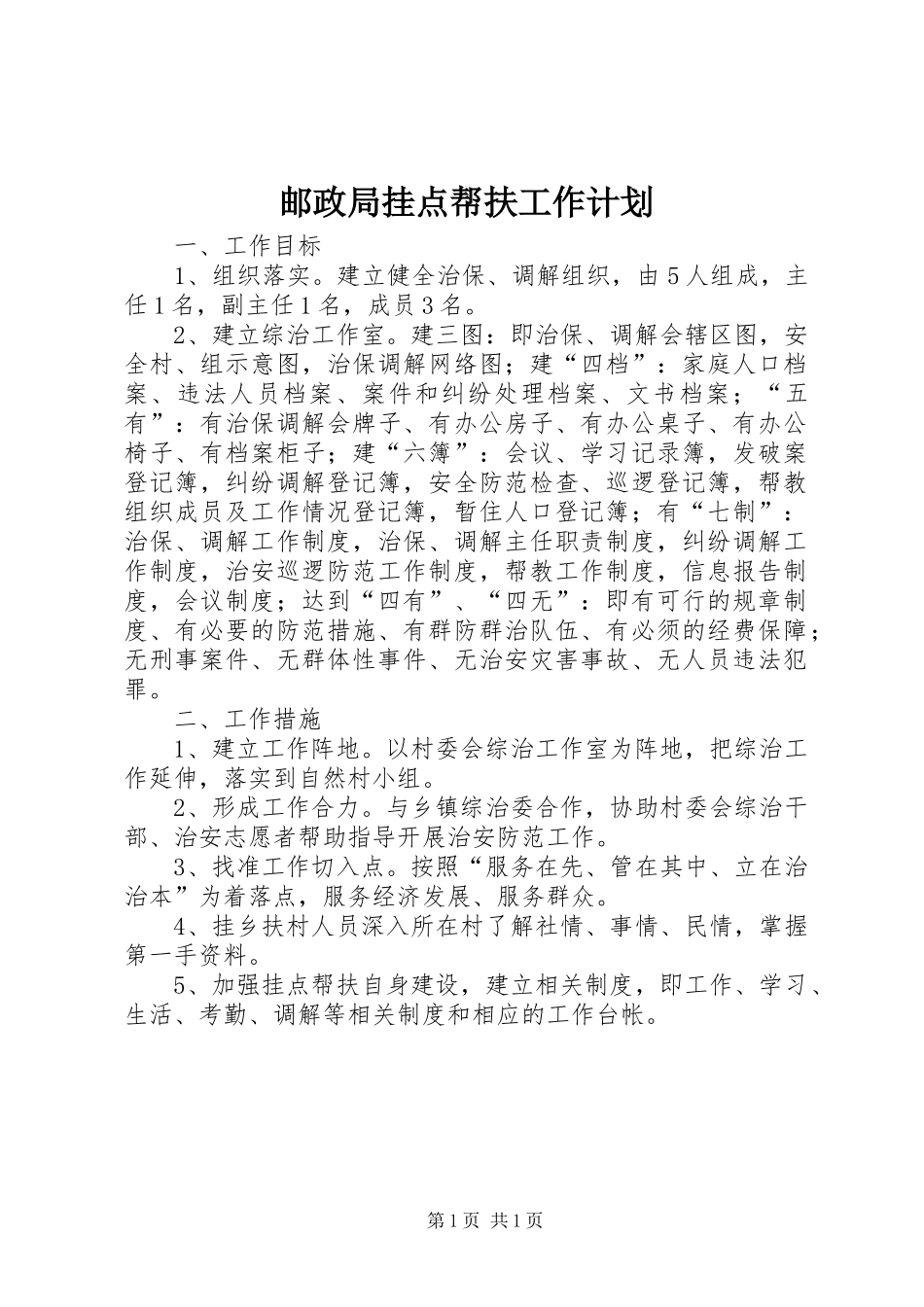 邮政局挂点帮扶工作计划

一、工作目标

1、组织落实。建立健全治保、调解组织，由5人组成，主任1名，副主任1名，成员3名。

2、建立综治工作室。建三图：即治保、调解会辖区图，安全村、组示意图，治保调解网络图；建“四档”：家庭人口档案、违法人员档案、案件和纠纷处理档案、文书档案；“五有”：有治保调解会牌子、有办公房子、有办公桌子、有办公椅子、有档案柜子；建“六簿”：会议、学习记录簿，发破案登记簿，纠纷调解登记簿，安全防范检查、巡逻登记簿，帮教组织成员及工作情况登记簿，暂住人口登记簿；有“七制”：治保、调解工作制度，治保、调解主任职责制度，纠纷调解工作制度，治安巡逻防范工作制度，帮教工作制度，信息报告制度，会议制度；达到“四有”、“四无”：即有可行的规章制度、有必要的防范措施、有群防群治队伍、有必须的经费保障；无刑事案件、无群体性事件、无治安灾害事故、无人员违法犯罪。

二、工作措施

1、建立工作阵地。以村委会综治工作室为阵地，把综治工作延伸，落实到自然村小组。

2、形成工作合力。与乡镇综治委合作，协助村委会综治干部、治安志愿者帮助指导开展治安防范工作。

3、找准工作切入点。按照“服务在先、管在其中、立在治治本”为着落点，服务经济发展、服务群众。

4、挂乡扶村人员深入所在村了解社情、事情、民情，掌握第一手资料。

5、加强挂点帮扶自身建设，建立相关制度，即工作、学习、生活、考勤、调解等相关制度和相应的工作台帐。

第1页 共1页